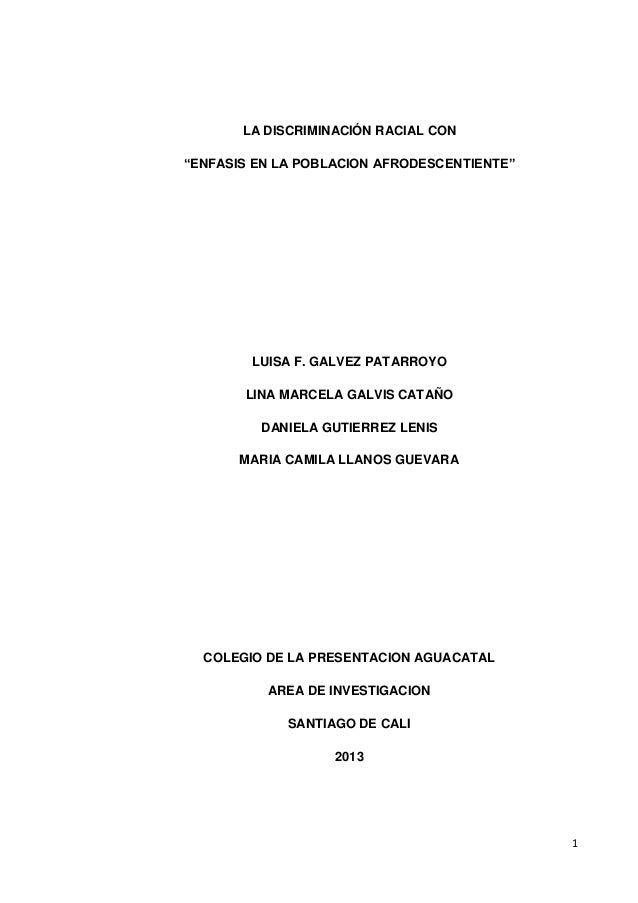 LA DISCRIMINACIÓN RACIAL CON

"ENFASIS EN LA POBLACION AFRODESCENTIENTE"

LUISA F. GALVEZ PATARROYO

LINA MARCELA GALVIS CATAÑO

DANIELA GUTIERREZ LENIS

MARIA CAMILA LLANOS GUEVARA

COLEGIO DE LA PRESENTACION AGUACATAL

AREA DE INVESTIGACION

SANTIAGO DE CALI

2013

1